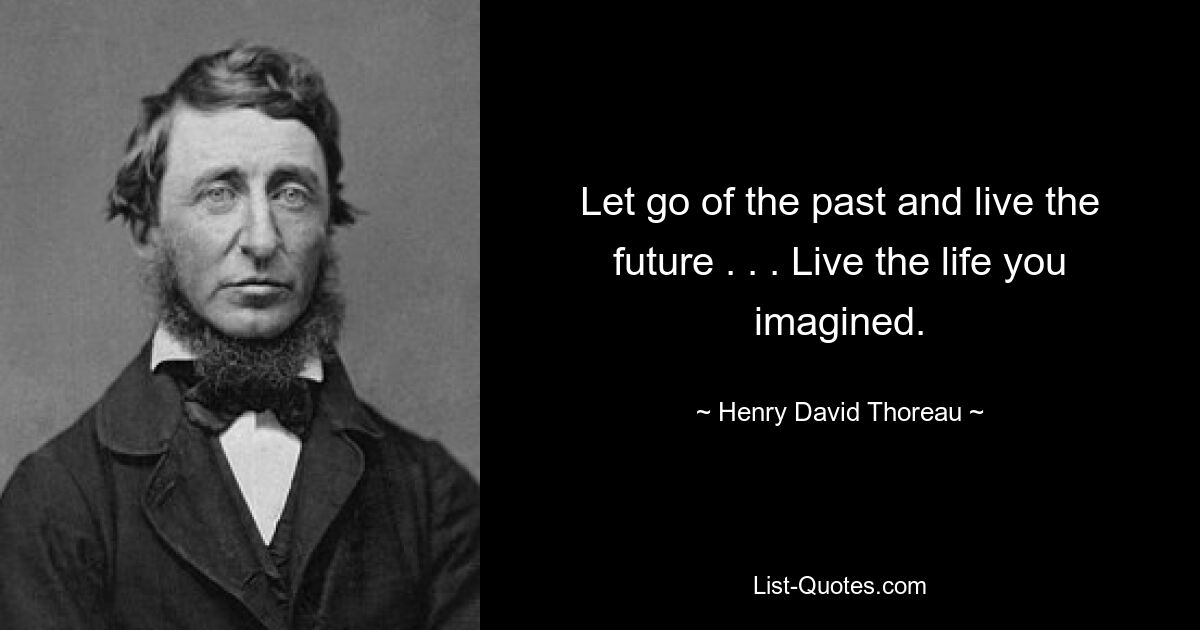 Let go of the past and live the future . . . Live the life you imagined.

~ Henry David Thoreau ~

List-Quotes.com